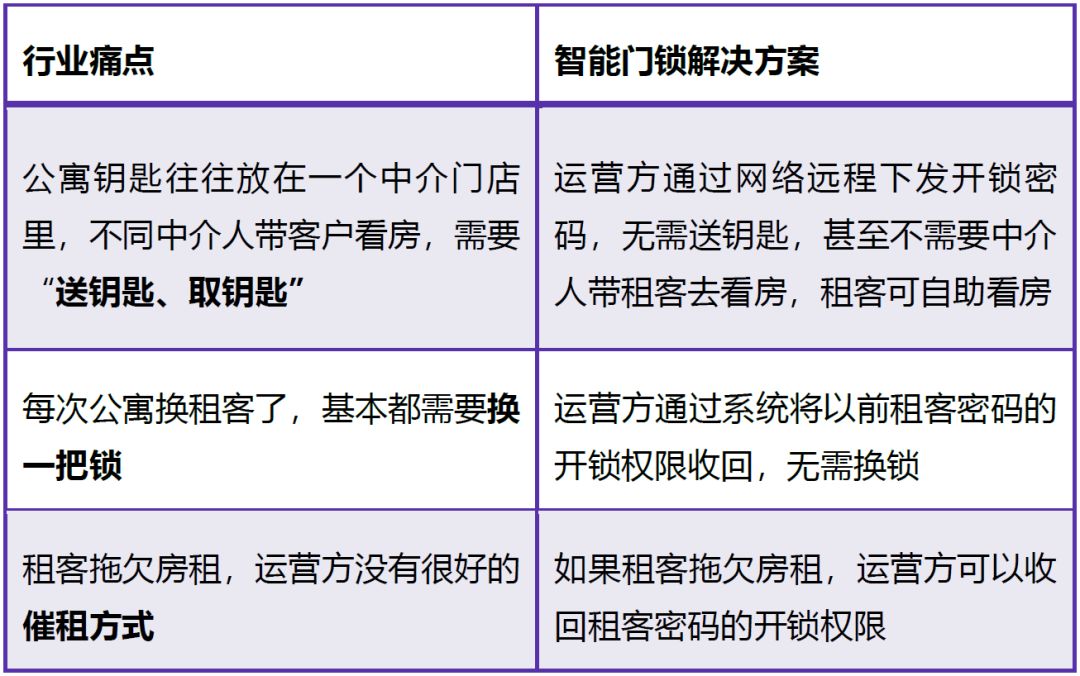 | 行业痛点 | 智能门锁解决方案 |
|---|---|
| 公寓钥匙往往放在一个中介门店里，不同中介人带客户看房，需要“送钥匙、取钥匙” | 运营方通过网络远程下发开锁密码，无需送钥匙，甚至不需要中介人带租客去看房，租客可自助看房 |
| 每次公寓换租客了，基本都需要换一把锁 | 运营方通过系统将以前租客密码的开锁权限收回，无需换锁 |
| 租客拖欠房租，运营方没有很好的催租方式 | 如果租客拖欠房租，运营方可以收回租客密码的开锁权限 |